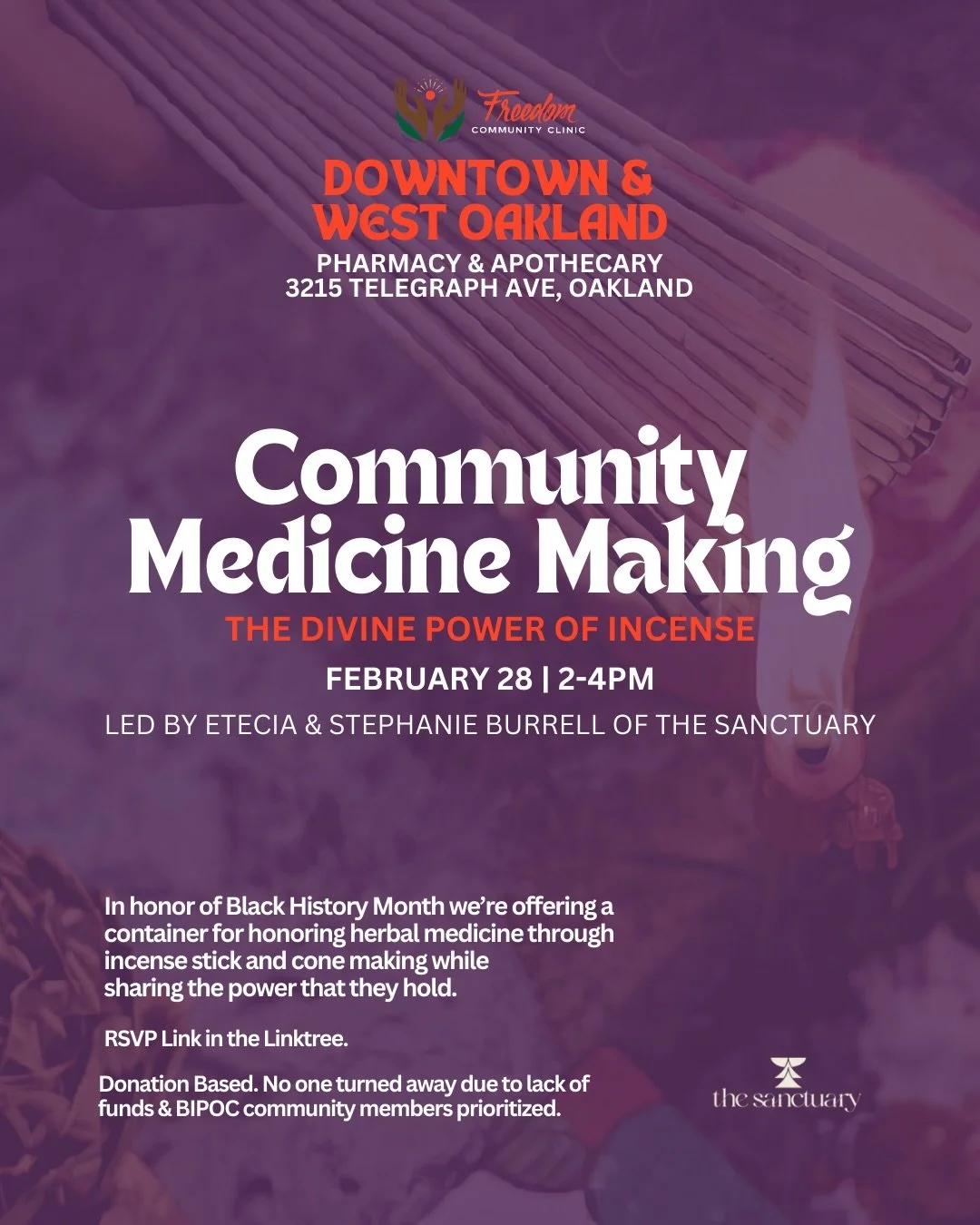 Freedom
COMMUNITY CLINIC

DOWNTOWN & WEST OAKLAND
PHARMACY & APOTHECARY
3215 TELEGRAPH AVE, OAKLAND

Community Medicine Making
THE DIVINE POWER OF INCENSE
FEBRUARY 28 | 2-4PM
LED BY ETECIA & STEPHANIE BURRELL OF THE SANCTUARY

In honor of Black History Month we're offering a container for honoring herbal medicine through incense stick and cone making while sharing the power that they hold.

RSVP Link in the Linktree.

Donation Based. No one turned away due to lack of funds & BIPOC community members prioritized.

the sanctuary